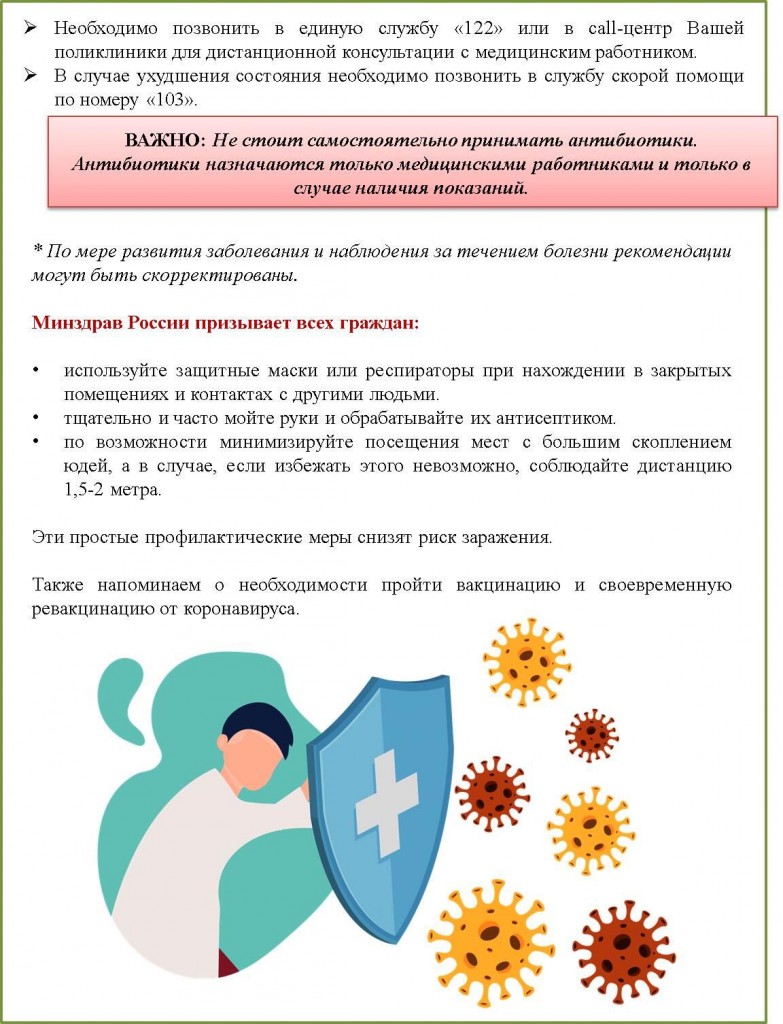 ➢ Необходимо позвонить в единую службу «122» или в call-центр Вашей поликлиники для дистанционной консультации с медицинским работником.
➢ В случае ухудшения состояния необходимо позвонить в службу скорой помощи по номеру «103».

ВАЖНО: Не стоит самостоятельно принимать антибиотики. Антибиотики назначаются только медицинскими работниками и только в случае наличия показаний.

* По мере развития заболевания и наблюдения за течением болезни рекомендации могут быть скорректированы.

Минздрав России призывает всех граждан:

• используйте защитные маски или респираторы при нахождении в закрытых помещениях и контактах с другими людьми.
• тщательно и часто мойте руки и обрабатывайте их антисептиком.
• по возможности минимизируйте посещения мест с большим скоплением юдей, а в случае, если избежать этого невозможно, соблюдайте дистанцию 1,5-2 метра.

Эти простые профилактические меры снизят риск заражения.

Также напоминаем о необходимости пройти вакцинацию и своевременную ревакцинацию от коронавируса.